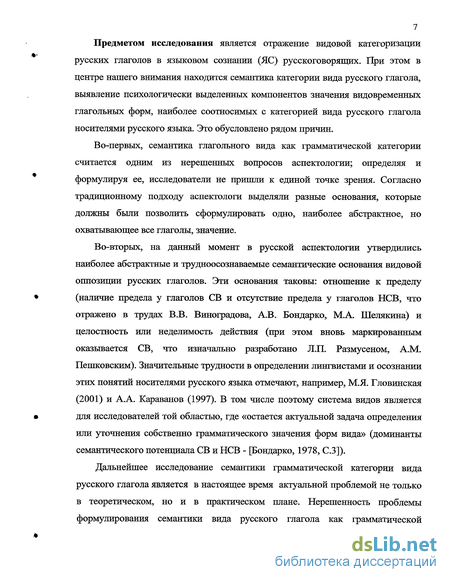 7

Предметом исследования является отражение видовой категоризации русских глаголов в языковом сознании (ЯС) русскоговорящих. При этом в центре нашего внимания находится семантика категории вида русского глагола, выявление психологически выделенных компонентов значения видовременных глагольных форм, наиболее соотносимых с категорией вида русского глагола носителями русского языка. Это обусловлено рядом причин.

Во-первых, семантика глагольного вида как грамматической категории считается одним из нерешенных вопросов аспектологии; определяя и формулируя ее, исследователи не пришли к единой точке зрения. Согласно традиционному подходу аспектологи выделяли разные основания, которые должны были позволить сформулировать одно, наиболее абстрактное, но охватывающее все глаголы, значение.

Во-вторых, на данный момент в русской аспектологии утвердились наиболее абстрактные и трудноосознаваемые семантические основания видовой оппозиции русских глаголов. Эти основания таковы: отношение к пределу (наличие предела у глаголов СВ и отсутствие предела у глаголов НСВ, что отражено в трудах В.В. Виноградова, А.В. Бондарко, М.А. Шелякина) и целостность или неделимость действия (при этом вновь маркированным оказывается СВ, что изначально разработано Л.П. Размусеном, А.М. Пешковским). Значительные трудности в определении лингвистами и осознании этих понятий носителями русского языка отмечают, например, М.Я. Гловинская (2001) и А.А. Караванов (1997). В том числе поэтому система видов является для исследователей той областью, где «остается актуальной задача определения или уточнения собственно грамматического значения форм вида» (доминанты семантического потенциала СВ и НСВ - [Бондарко, 1978, С.3]).

Дальнейшее исследование семантики грамматической категории вида русского глагола является в настоящее время актуальной проблемой не только в теоретическом, но и в практическом плане. Нерешенность проблемы формулирования семантики вида русского глагола как грамматической

dsLib.net
библиотека диссертаций